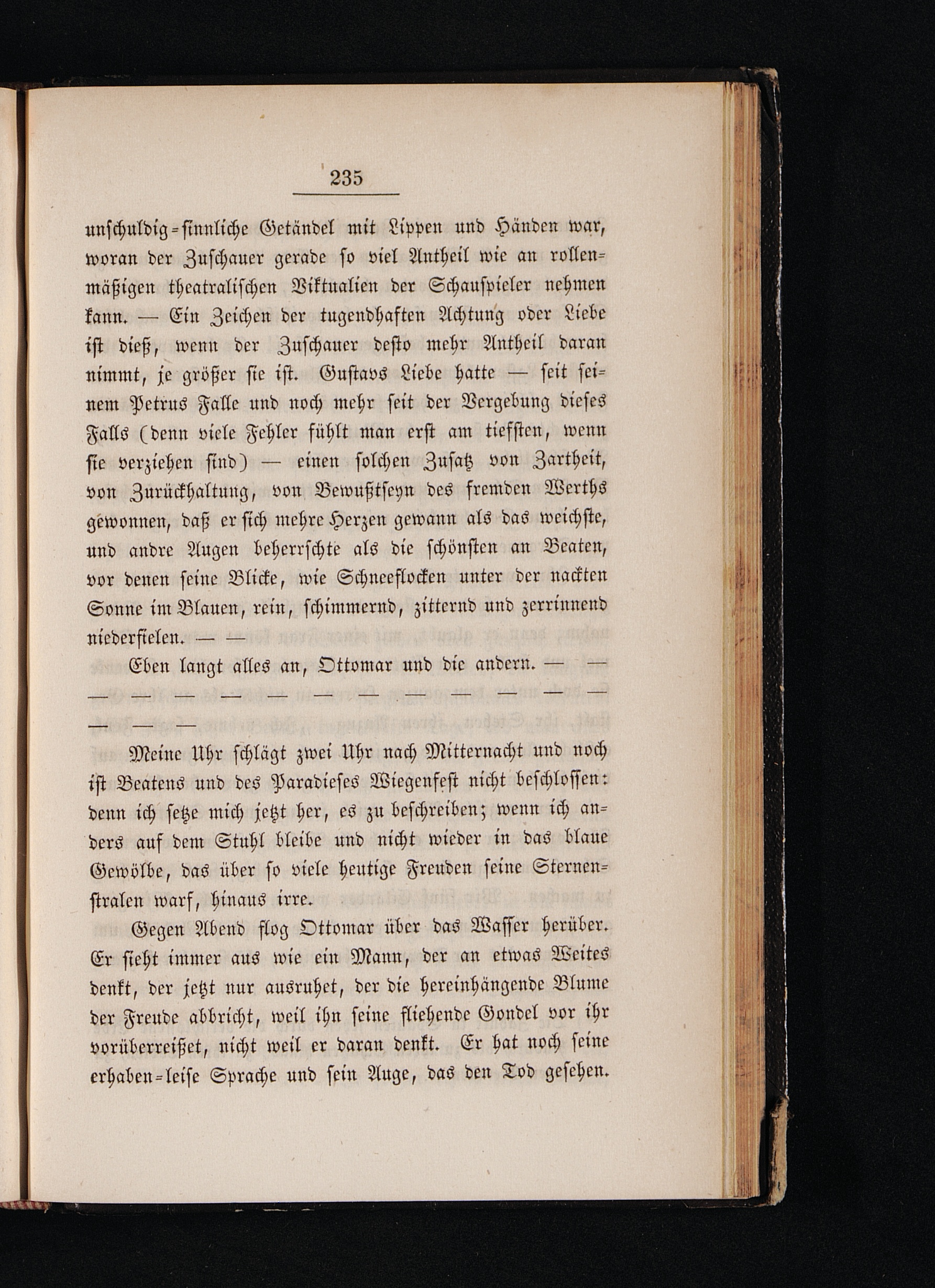 235

unschuldig-sinnliche Getändel mit Lippen und Händen war, woran der Zuschauer gerade so viel Antheil wie an rollenmäßigen theatralischen Viktualien der Schauspieler nehmen kann. — Ein Zeichen der tugendhaften Achtung oder Liebe ist dieß, wenn der Zuschauer desto mehr Antheil daran nimmt, je größer sie ist. Gustavs Liebe hatte — seit seinem Petrus Falle und noch mehr seit der Vergebung dieses Falls (denn viele Fehler fühlt man erst am tiefsten, wenn sie verziehen sind) — einen solchen Zusatz von Zartheit, von Zurückhaltung, von Bewußtseyn des fremden Werths gewonnen, daß er sich mehre Herzen gewann als das weichste, und andre Augen beherrschte als die schönsten an Beaten, vor denen seine Blicke, wie Schneeflocken unter der nackten Sonne im Blauen, rein, schimmernd, zitternd und zerrinnend niederfielen. — —

Eben langt alles an, Ottomar und die andern. — — — — — — — — — — — — — — — — —

Meine Uhr schlägt zwei Uhr nach Mitternacht und noch ist Beatens und des Paradieses Wiegenfest nicht beschlossen: denn ich setze mich jetzt her, es zu beschreiben; wenn ich anders auf dem Stuhl bleibe und nicht wieder in das blaue Gewölbe, das über so viele heutige Freuden seine Sternenstralen warf, hinaus irre.

Gegen Abend flog Ottomar über das Wasser herüber. Er sieht immer aus wie ein Mann, der an etwas Weites denkt, der jetzt nur ausruhet, der die hereinhängende Blume der Freude abbricht, weil ihn seine fliehende Gondel vor ihr vorüberreißet, nicht weil er daran denkt. Er hat noch seine erhaben-leise Sprache und sein Auge, das den Tod gesehen.